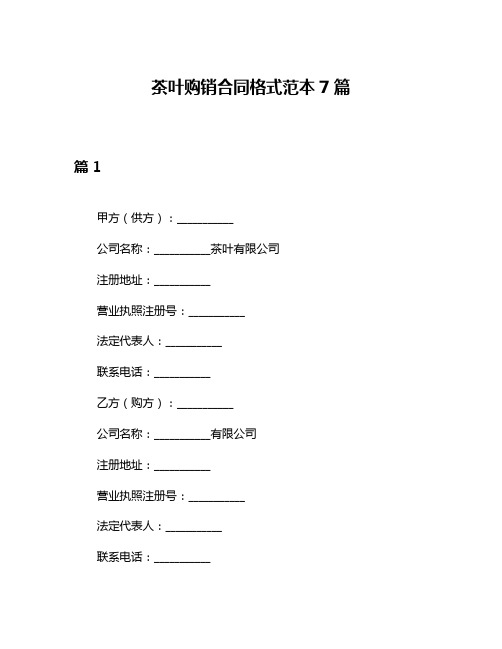 茶叶购销合同格式范本 7 篇

篇 1

甲方（供方）：__________

公司名称：__________茶叶有限公司

注册地址：__________

营业执照注册号：__________

法定代表人：__________

联系电话：__________

乙方（购方）：__________

公司名称：__________有限公司

注册地址：__________

营业执照注册号：__________

法定代表人：__________

联系电话：__________